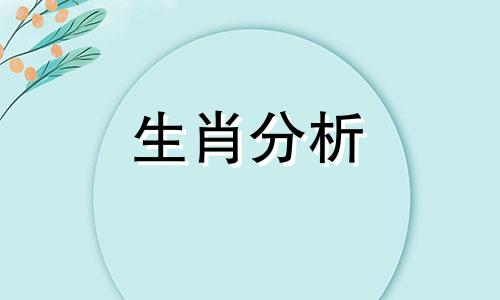 生肖分析